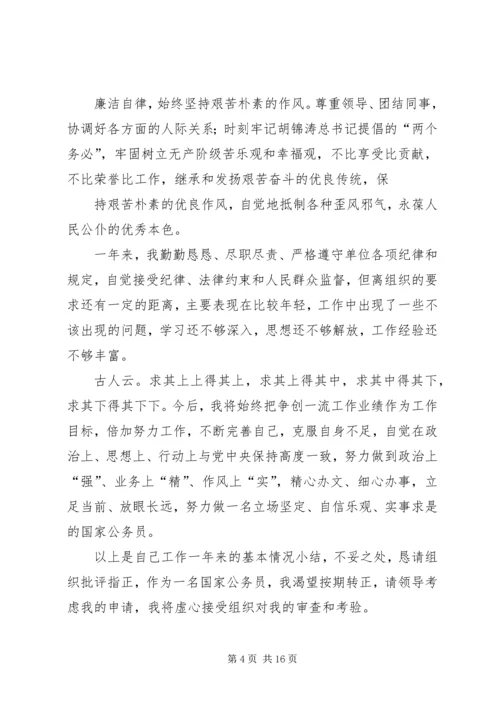 廉洁自律，始终坚持艰苦朴素的作风。尊重领导、团结同事，协调好各方面的人际关系；时刻牢记胡锦涛总书记提倡的“两个务必”，牢固树立无产阶级苦乐观和幸福观，不比享受比贡献，不比荣誉比工作，继承和发扬艰苦奋斗的优良传统，保

持艰苦朴素的优良作风，自觉地抵制各种歪风邪气，永葆人民公仆的优秀本色。

一年来，我勤勤恳恳、尽职尽责、严格遵守单位各项纪律和规定，自觉接受纪律、法律约束和人民群众监督，但离组织的要求还有一定的距离，主要表现在比较年轻，工作中出现了一些不该出现的问题，学习还不够深入，思想还不够解放，工作经验还不够丰富。

古人云。求其上上得其上，求其上得其中，求其中得其下，求其下得其下下。今后，我将始终把争创一流工作业绩作为工作目标，倍加努力工作，不断完善自己，克服自身不足，自觉在政治上、思想上、行动上与党中央保持高度一致，努力做到政治上“强”、业务上“精”、作风上“实”，精心办文、细心办事，立足当前、放眼长远，努力做一名立场坚定、自信乐观、实事求是的国家公务员。

以上是自己工作一年来的基本情况小结，不妥之处，恳请组织批评指正，作为一名国家公务员，我渴望按期转正，请领导考虑我的申请，我将虚心接受组织对我的审查和考验。

第 4 页 共 16 页